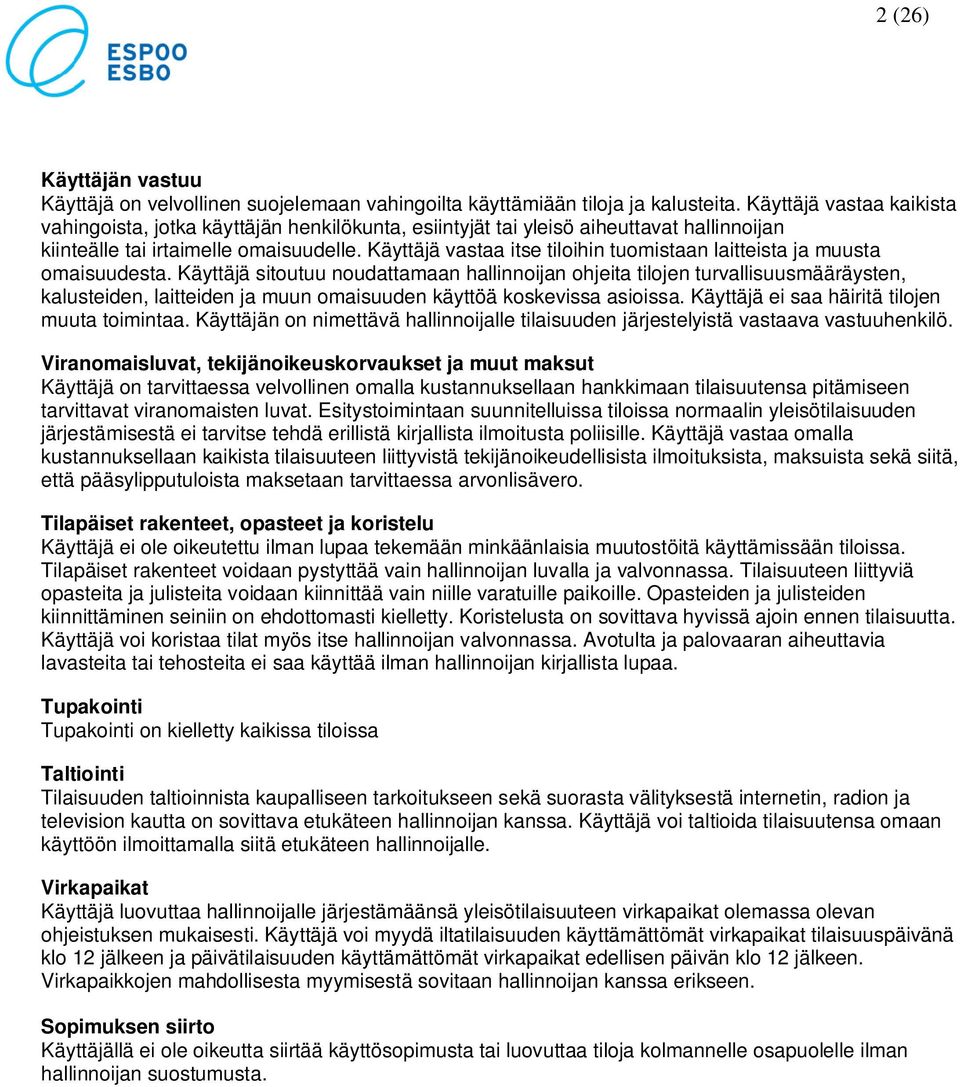 ESPOO
ESBO

2 (26)

Käyttäjän vastuu
Käyttäjä on velvollinen suojelemaan vahingoilta käyttämiään tiloja ja kalusteita. Käyttäjä vastaa kaikista vahingoista, jotka käyttäjän henkilökunta, esiintyjät tai yleisö aiheuttavat hallinnoijan kiinteälle tai irtaimelle omaisuudelle. Käyttäjä vastaa itse tiloihin tuomistaan laitteista ja muusta omaisuudesta. Käyttäjä sitoutuu noudattamaan hallinnoijan ohjeita tilojen turvallisuusmääräysten, kalusteiden, laitteiden ja muun omaisuuden käyttöä koskevissa asioissa. Käyttäjä ei saa häiritä tilojen muuta toimintaa. Käyttäjän on nimettävä hallinnoijalle tilaisuuden järjestelyistä vastaava vastuuhenkilö.

Viranomaisluvat, tekijänoikeuskorvaukset ja muut maksut
Käyttäjä on tarvittaessa velvollinen omalla kustannuksellaan hankkimaan tilaisuutensa pitämiseen tarvittavat viranomaisten luvat. Esitystoimintaan suunnitelluissa tiloissa normaalin yleisötilaisuuden järjestämisestä ei tarvitse tehdä erillistä kirjallista ilmoitusta poliisille. Käyttäjä vastaa omalla kustannuksellaan kaikista tilaisuuteen liittyvistä tekijänoikeudellisista ilmoituksista, maksuista sekä siitä, että pääsylipputuloista maksetaan tarvittaessa arvonlisävero.

Tilapäiset rakenteet, opasteet ja koristelu
Käyttäjä ei ole oikeutettu ilman lupaa tekemään minkäänlaisia muutostöitä käyttämissään tiloissa. Tilapäiset rakenteet voidaan pystyttää vain hallinnoijan luvalla ja valvonnassa. Tilaisuuteen liittyviä opasteita ja julisteita voidaan kiinnittää vain niille varatuille paikoille. Opasteiden ja julisteiden kiinnittäminen seiniin on ehdottomasti kielletty. Koristelusta on sovittava hyvissä ajoin ennen tilaisuutta. Käyttäjä voi koristaa tilat myös itse hallinnoijan valvonnassa. Avotulta ja palovaaran aiheuttavia lavasteita tai tehosteita ei saa käyttää ilman hallinnoijan kirjallista lupaa.

Tupakointi
Tupakointi on kielletty kaikissa tiloissa

Taltiointi
Tilaisuuden taltioinnista kaupalliseen tarkoitukseen sekä suorasta välityksestä internetin, radion ja television kautta on sovittava etukäteen hallinnoijan kanssa. Käyttäjä voi taltioida tilaisuutensa omaan käyttöön ilmoittamalla siitä etukäteen hallinnoijalle.

Virkapaikat
Käyttäjä luovuttaa hallinnoijalle järjestämäänsä yleisötilaisuuteen virkapaikat olemassa olevan ohjeistuksen mukaisesti. Käyttäjä voi myydä iltatilaisuuden käyttämättömät virkapaikat tilaisuuspäivänä klo 12 jälkeen ja päivätilaisuuden käyttämättömät virkapaikat edellisen päivän klo 12 jälkeen. Virkapaikkojen mahdollisesta myymisestä sovitaan hallinnoijan kanssa erikseen.

Sopimuksen siirto
Käyttäjällä ei ole oikeutta siirtää käyttösopimusta tai luovuttaa tiloja kolmannelle osapuolelle ilman hallinnoijan suostumusta.